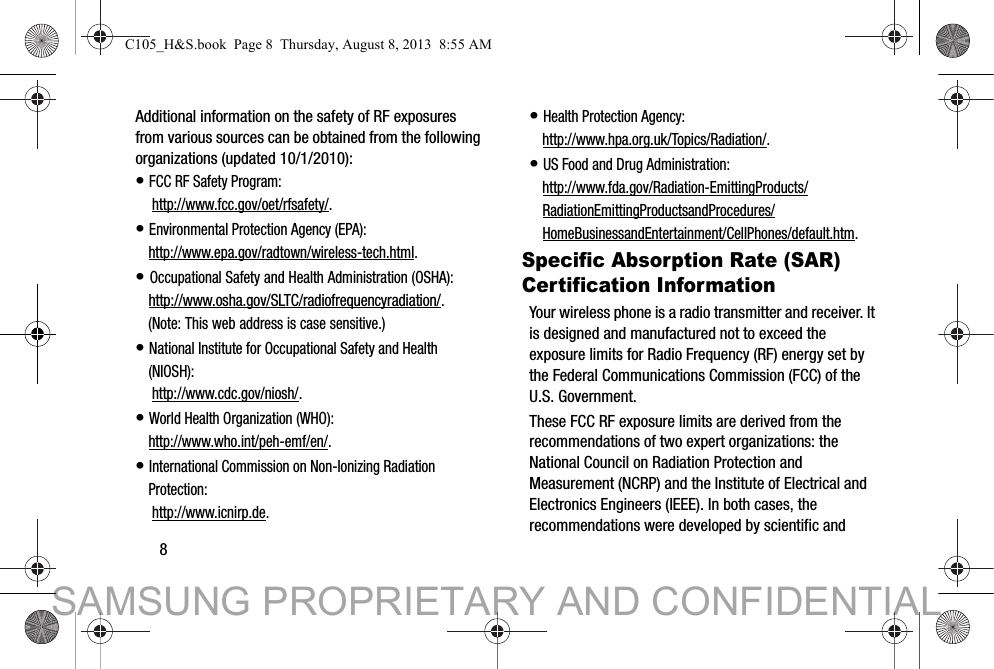 C105_H&S.book Page 8 Thursday, August 8, 2013 8:55 AM

Additional information on the safety of RF exposures from various sources can be obtained from the following organizations (updated 10/1/2010):

• FCC RF Safety Program: http://www.fcc.gov/oet/rfsafety/.

• Environmental Protection Agency (EPA): http://www.epa.gov/radtown/wireless-tech.html.

• Occupational Safety and Health Administration (OSHA): http://www.osha.gov/SLTC/radiofrequencyradiation/. (Note: This web address is case sensitive.)

• National Institute for Occupational Safety and Health (NIOSH): http://www.cdc.gov/niosh/.

• World Health Organization (WHO): http://www.who.int/peh-emf/en/.

• International Commission on Non-Ionizing Radiation Protection: http://www.icnirp.de.

8

• Health Protection Agency: http://www.hpa.org.uk/Topics/Radiation/.

• US Food and Drug Administration: http://www.fda.gov/Radiation-EmittingProducts/RadiationEmittingProductsandProcedures/HomeBusinessandEntertainment/CellPhones/default.htm.

Specific Absorption Rate (SAR) Certification Information

Your wireless phone is a radio transmitter and receiver. It is designed and manufactured not to exceed the exposure limits for Radio Frequency (RF) energy set by the Federal Communications Commission (FCC) of the U.S. Government.

These FCC RF exposure limits are derived from the recommendations of two expert organizations: the National Council on Radiation Protection and Measurement (NCRP) and the Institute of Electrical and Electronics Engineers (IEEE). In both cases, the recommendations were developed by scientific and

SAMSUNG PROPRIETARY AND CONFIDENTIAL